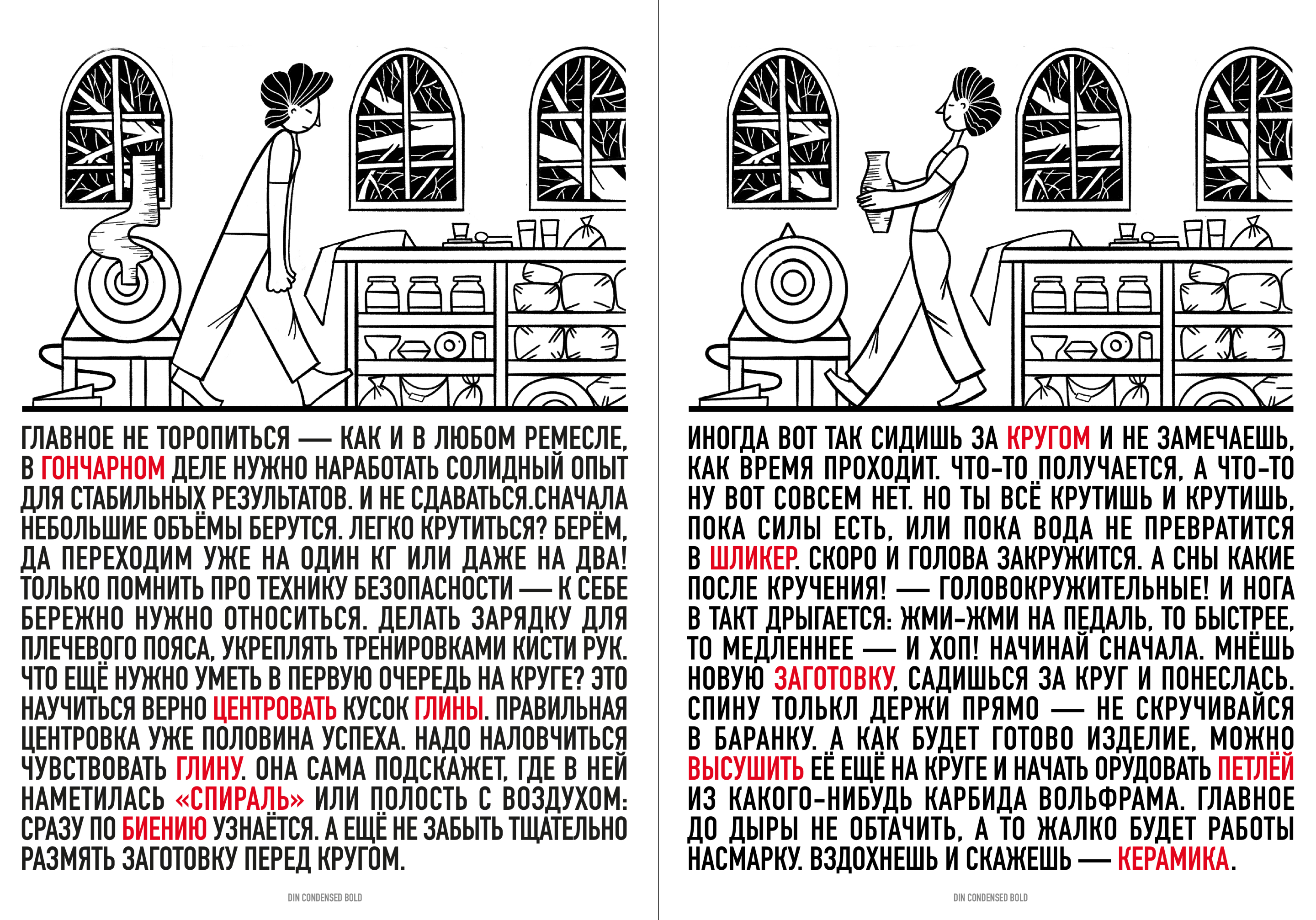 ГЛАВНОЕ НЕ ТОРОПИТЬСЯ — КАК И В ЛЮБОМ РЕМЕСЛЕ, В ГОНЧАРНОМ ДЕЛЕ НУЖНО НАРАБОТАТЬ СОЛИДНЫЙ ОПЫТ ДЛЯ СТАБИЛЬНЫХ РЕЗУЛЬТАТОВ. И НЕ СДАВАТЬСЯ.СНАЧАЛА НЕБОЛЬШИЕ ОБЪЁМЫ БЕРУТСЯ. ЛЕГКО КРУТИТЬСЯ? БЕРЁМ, ДА ПЕРЕХОДИМ УЖЕ НА ОДИН КГ ИЛИ ДАЖЕ НА ДВА! ТОЛЬКО ПОМНИТЬ ПРО ТЕХНИКУ БЕЗОПАСНОСТИ — К СЕБЕ БЕРЕЖНО НУЖНО ОТНОСИТЬСЯ. ДЕЛАТЬ ЗАРЯДКУ ДЛЯ ПЛЕЧЕВОГО ПОЯСА, УКРЕПЛЯТЬ ТРЕНИРОВКАМИ КИСТИ РУК. ЧТО ЕЩЁ НУЖНО УМЕТЬ В ПЕРВУЮ ОЧЕРЕДЬ НА КРУГЕ? ЭТО НАУЧИТЬСЯ ВЕРНО ЦЕНТРОВАТЬ КУСОК ГЛИНЫ. ПРАВИЛЬНАЯ ЦЕНТРОВКА УЖЕ ПОЛОВИНА УСПЕХА. НАДО НАЛОВЧИТЬСЯ ЧУВСТВОВАТЬ ГЛИНУ. ОНА САМА ПОДСКАЖЕТ, ГДЕ В НЕЙ НАМЕТИЛАСЬ «СПИРАЛЬ» ИЛИ ПОЛОСТЬ С ВОЗДУХОМ: СРАЗУ ПО БИЕНИЮ УЗНАЁТСЯ. А ЕЩЁ НЕ ЗАБЫТЬ ТЩАТЕЛЬНО РАЗМЯТЬ ЗАГОТОВКУ ПЕРЕД КРУГОМ.

DIN CONDENSED BOLD

ИНОГДА ВОТ ТАК СИДИШЬ ЗА КРУГОМ И НЕ ЗАМЕЧАЕШЬ, КАК ВРЕМЯ ПРОХОДИТ. ЧТО-ТО ПОЛУЧАЕТСЯ, А ЧТО-ТО НУ ВОТ СОВСЕМ НЕТ. НО ТЫ ВСЁ КРУТИШЬ И КРУТИШЬ, ПОКА СИЛЫ ЕСТЬ, ИЛИ ПОКА ВОДА НЕ ПРЕВРАТИТСЯ В ШЛИКЕР. СКОРО И ГОЛОВА ЗАКРУЖИТСЯ. А СНЫ КАКИЕ ПОСЛЕ КРУЧЕНИЯ! — ГОЛОВОКРУЖИТЕЛЬНЫЕ! И НОГА В ТАКТ ДРЫГАЕТСЯ: ЖМИ-ЖМИ НА ПЕДАЛЬ, ТО БЫСТРЕЕ, ТО МЕДЛЕННЕЕ — И ХОП! НАЧИНАЙ СНАЧАЛА. МНЁШЬ НОВУЮ ЗАГОТОВКУ, САДИШЬСЯ ЗА КРУГ И ПОНЕСЛАСЬ. СПИНУ ТОЛЬКЛ ДЕРЖИ ПРЯМО — НЕ СКРУЧИВАЙСЯ В БАРАНКУ. А КАК БУДЕТ ГОТОВО ИЗДЕЛИЕ, МОЖНО ВЫСУШИТЬ ЕЁ ЕЩЁ НА КРУГЕ И НАЧАТЬ ОРУДОВАТЬ ПЕТЛЁЙ ИЗ КАКОГО-НИБУДЬ КАРБИДА ВОЛЬФРАМА. ГЛАВНОЕ ДО ДЫРЫ НЕ ОБТАЧИТЬ, А ТО ЖАЛКО БУДЕТ РАБОТЫ НАСМАРКУ. ВЗДОХНЕШЬ И СКАЖЕШЬ — КЕРАМИКА.

DIN CONDENSED BOLD